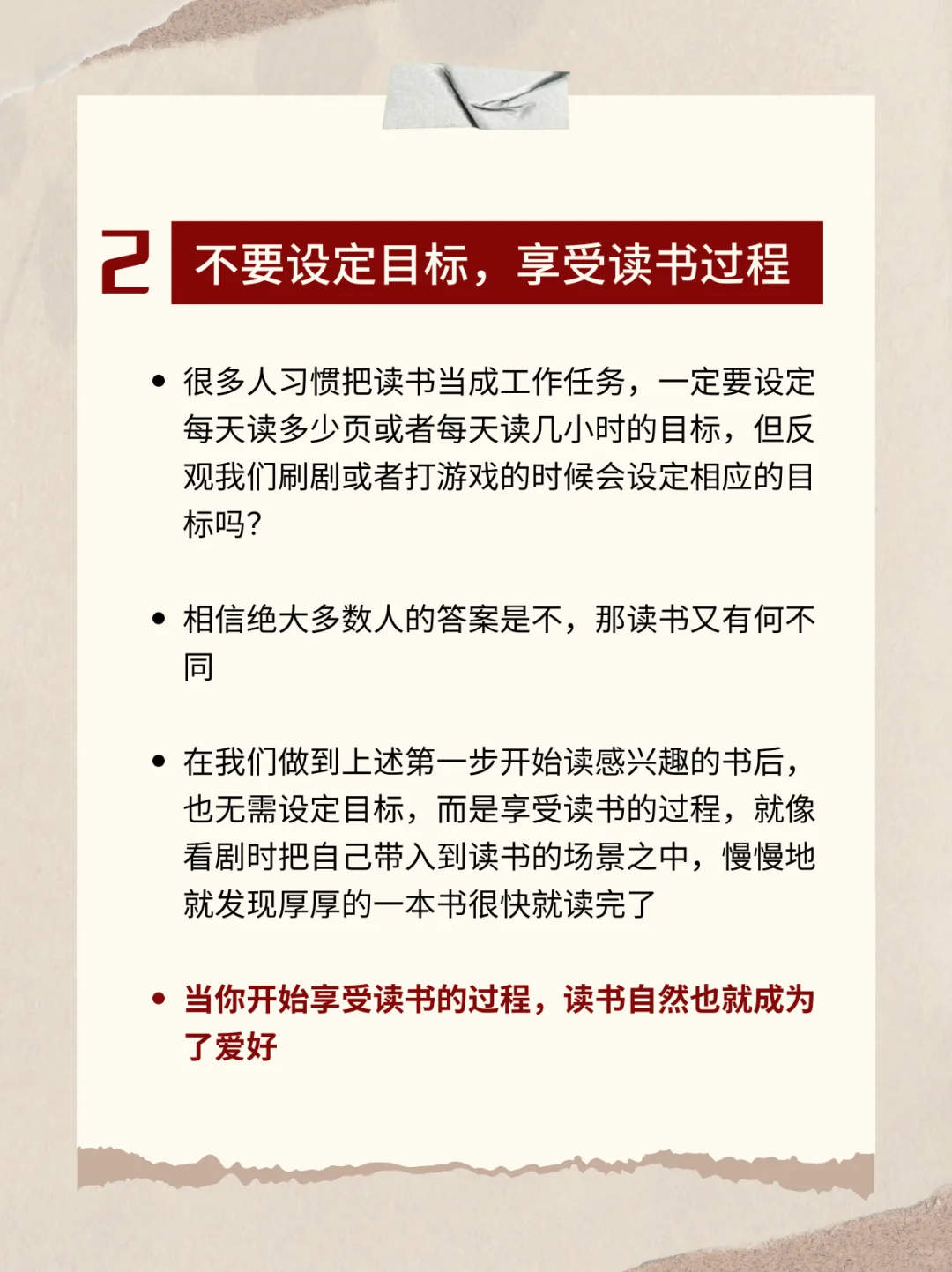 2 不要设定目标，享受读书过程

• 很多人习惯把读书当成工作任务，一定要设定每天读多少页或者每天读几小时的目标，但反观我们刷剧或者打游戏的时候会设定相应的目标吗?

• 相信绝大多数人的答案是不，那读书又有何不同

• 在我们做到上述第一步开始读感兴趣的书后，也无需设定目标，而是享受读书的过程，就像看剧时把自己带入到读书的场景之中，慢慢地就发现厚厚的一本书很快就读完了

• 当你开始享受读书的过程，读书自然也就成为了爱好